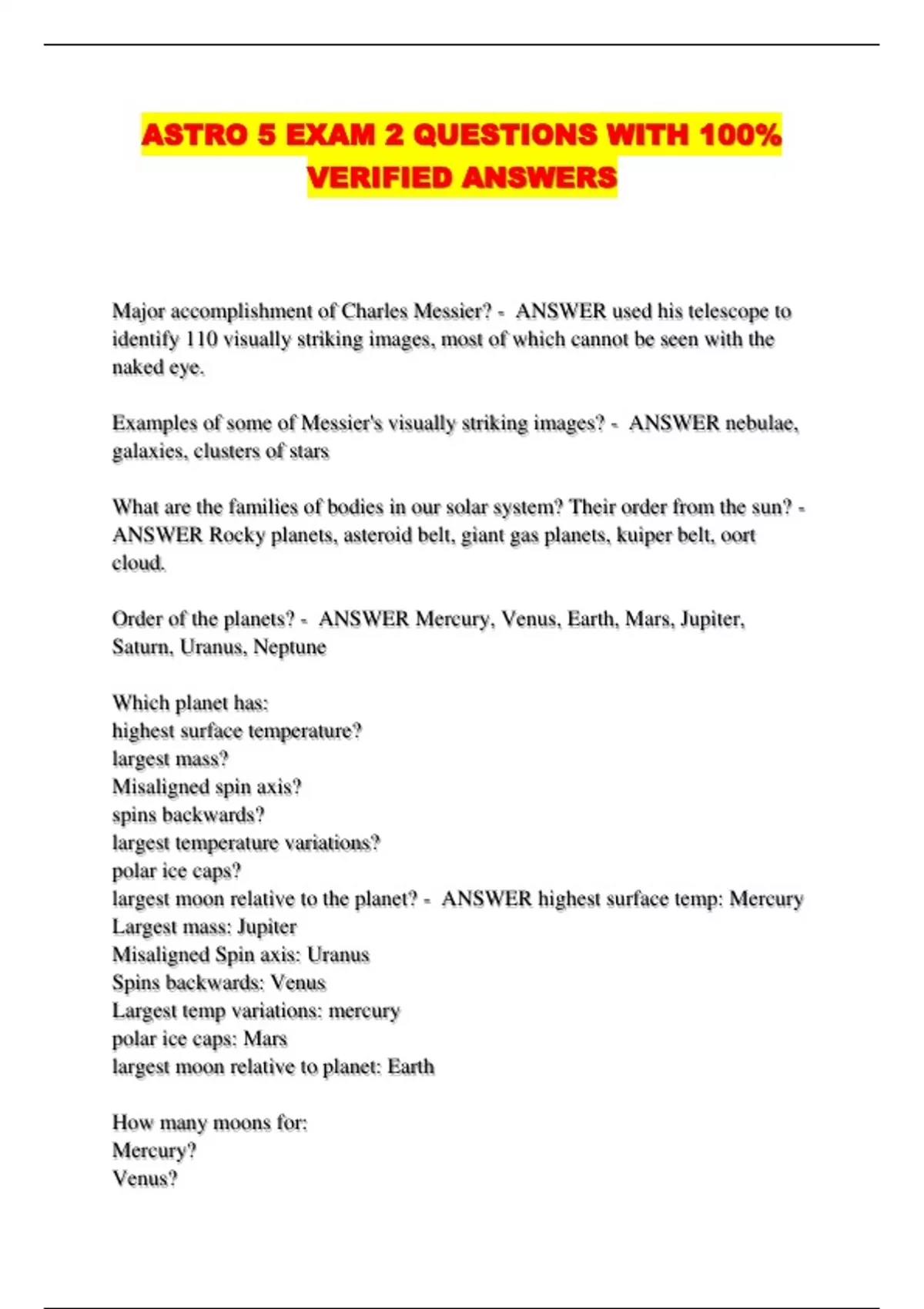 ASTRO 5 EXAM 2 QUESTIONS WITH 100% VERIFIED ANSWERS

Major accomplishment of Charles Messier? - ANSWER used his telescope to identify 110 visually striking images, most of which cannot be seen with the naked eye.

Examples of some of Messier's visually striking images? - ANSWER nebulae, galaxies, clusters of stars

What are the families of bodies in our solar system? Their order from the sun? - ANSWER Rocky planets, asteroid belt, giant gas planets, kuiper belt, oort cloud.

Order of the planets? - ANSWER Mercury, Venus, Earth, Mars, Jupiter, Saturn, Uranus, Neptune

Which planet has:
highest surface temperature?
largest mass?
Misaligned spin axis?
spins backwards?
largest temperature variations?
polar ice caps?
largest moon relative to the planet? - ANSWER highest surface temp: Mercury
Largest mass: Jupiter
Misaligned Spin axis: Uranus
Spins backwards: Venus
Largest temp variations: mercury
polar ice caps: Mars
largest moon relative to planet: Earth

How many moons for:
Mercury?
Venus?